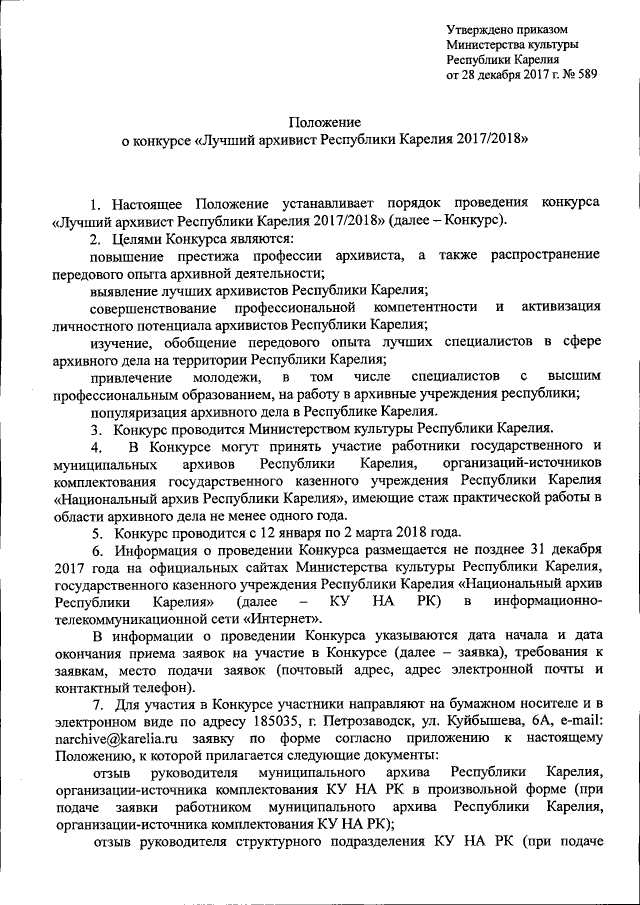 Утверждено приказом
Министерства культуры
Республики Карелия
от 28 декабря 2017 г. № 589

Положение
о конкурсе «Лучший архивист Республики Карелия 2017/2018»

1. Настоящее Положение устанавливает порядок проведения конкурса «Лучший архивист Республики Карелия 2017/2018» (далее – Конкурс).

2. Целями Конкурса являются:

повышение престижа профессии архивиста, а также распространение передового опыта архивной деятельности;

выявление лучших архивистов Республики Карелия;

совершенствование профессиональной компетентности и активизация личностного потенциала архивистов Республики Карелия;

изучение, обобщение передового опыта лучших специалистов в сфере архивного дела на территории Республики Карелия;

привлечение молодежи, в том числе специалистов с высшим профессиональным образованием, на работу в архивные учреждения республики;

популяризация архивного дела в Республике Карелия.

3. Конкурс проводится Министерством культуры Республики Карелия.

4. В Конкурсе могут принять участие работники государственного и муниципальных архивов Республики Карелия, организаций-источников комплектования государственного казенного учреждения Республики Карелия «Национальный архив Республики Карелия», имеющие стаж практической работы в области архивного дела не менее одного года.

5. Конкурс проводится с 12 января по 2 марта 2018 года.

6. Информация о проведении Конкурса размещается не позднее 31 декабря 2017 года на официальных сайтах Министерства культуры Республики Карелия, государственного казенного учреждения Республики Карелия «Национальный архив Республики Карелия» (далее – КУ НА РК) в информационно-телекоммуникационной сети «Интернет».

В информации о проведении Конкурса указываются дата начала и дата окончания приема заявок на участие в Конкурсе (далее – заявка), требования к заявкам, место подачи заявок (почтовый адрес, адрес электронной почты и контактный телефон).

7. Для участия в Конкурсе участники направляют на бумажном носителе и в электронном виде по адресу 185035, г. Петрозаводск, ул. Куйбышева, 6А, e-mail: narchive@karelia.ru заявку по форме согласно приложению к настоящему Положению, к которой прилагается следующие документы:

отзыв руководителя муниципального архива Республики Карелия, организации-источника комплектования КУ НА РК в произвольной форме (при подаче заявки работником муниципального архива Республики Карелия, организации-источника комплектования КУ НА РК);

отзыв руководителя структурного подразделения КУ НА РК (при подаче